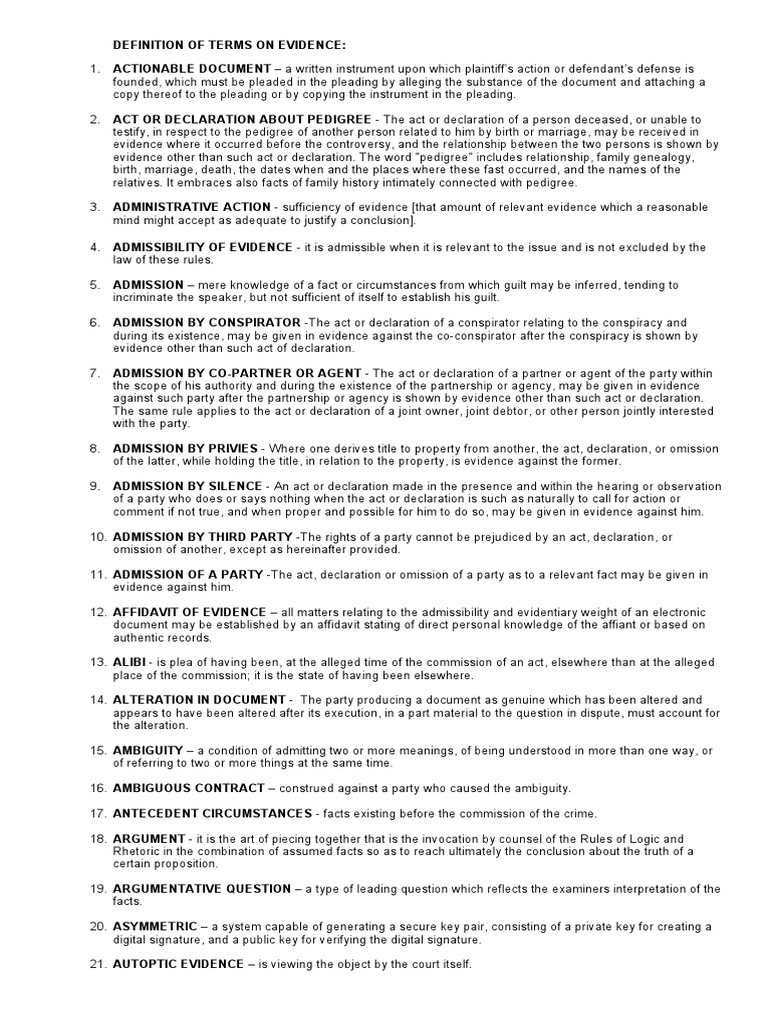 DEFINITION OF TERMS ON EVIDENCE:

1. ACTIONABLE DOCUMENT – a written instrument upon which plaintiff's action or defendant's defense is founded, which must be pleaded in the pleading by alleging the substance of the document and attaching a copy thereof to the pleading or by copying the instrument in the pleading.

2. ACT OR DECLARATION ABOUT PEDIGREE - The act or declaration of a person deceased, or unable to testify, in respect to the pedigree of another person related to him by birth or marriage, may be received in evidence where it occurred before the controversy, and the relationship between the two persons is shown by evidence other than such act or declaration. The word "pedigree" includes relationship, family genealogy, birth, marriage, death, the dates when and the places where these fast occurred, and the names of the relatives. It embraces also facts of family history intimately connected with pedigree.

3. ADMINISTRATIVE ACTION - sufficiency of evidence [that amount of relevant evidence which a reasonable mind might accept as adequate to justify a conclusion].

4. ADMISSIBILITY OF EVIDENCE - it is admissible when it is relevant to the issue and is not excluded by the law of these rules.

5. ADMISSION – mere knowledge of a fact or circumstances from which guilt may be inferred, tending to incriminate the speaker, but not sufficient of itself to establish his guilt.

6. ADMISSION BY CONSPIRATOR -The act or declaration of a conspirator relating to the conspiracy and during its existence, may be given in evidence against the co-conspirator after the conspiracy is shown by evidence other than such act of declaration.

7. ADMISSION BY CO-PARTNER OR AGENT - The act or declaration of a partner or agent of the party within the scope of his authority and during the existence of the partnership or agency, may be given in evidence against such party after the partnership or agency is shown by evidence other than such act or declaration. The same rule applies to the act or declaration of a joint owner, joint debtor, or other person jointly interested with the party.

8. ADMISSION BY PRIVIES - Where one derives title to property from another, the act, declaration, or omission of the latter, while holding the title, in relation to the property, is evidence against the former.

9. ADMISSION BY SILENCE - An act or declaration made in the presence and within the hearing or observation of a party who does or says nothing when the act or declaration is such as naturally to call for action or comment if not true, and when proper and possible for him to do so, may be given in evidence against him.

10. ADMISSION BY THIRD PARTY -The rights of a party cannot be prejudiced by an act, declaration, or omission of another, except as hereinafter provided.

11. ADMISSION OF A PARTY -The act, declaration or omission of a party as to a relevant fact may be given in evidence against him.

12. AFFIDAVIT OF EVIDENCE – all matters relating to the admissibility and evidentiary weight of an electronic document may be established by an affidavit stating of direct personal knowledge of the affiant or based on authentic records.

13. ALIBI - is plea of having been, at the alleged time of the commission of an act, elsewhere than at the alleged place of the commission; it is the state of having been elsewhere.

14. ALTERATION IN DOCUMENT - The party producing a document as genuine which has been altered and appears to have been altered after its execution, in a part material to the question in dispute, must account for the alteration.

15. AMBIGUITY – a condition of admitting two or more meanings, of being understood in more than one way, or of referring to two or more things at the same time.

16. AMBIGUOUS CONTRACT – construed against a party who caused the ambiguity.

17. ANTECEDENT CIRCUMSTANCES - facts existing before the commission of the crime.

18. ARGUMENT - it is the art of piecing together that is the invocation by counsel of the Rules of Logic and Rhetoric in the combination of assumed facts so as to reach ultimately the conclusion about the truth of a certain proposition.

19. ARGUMENTATIVE QUESTION – a type of leading question which reflects the examiners interpretation of the facts.

20. ASYMMETRIC – a system capable of generating a secure key pair, consisting of a private key for creating a digital signature, and a public key for verifying the digital signature.

21. AUTOPTIC EVIDENCE – is viewing the object by the court itself.